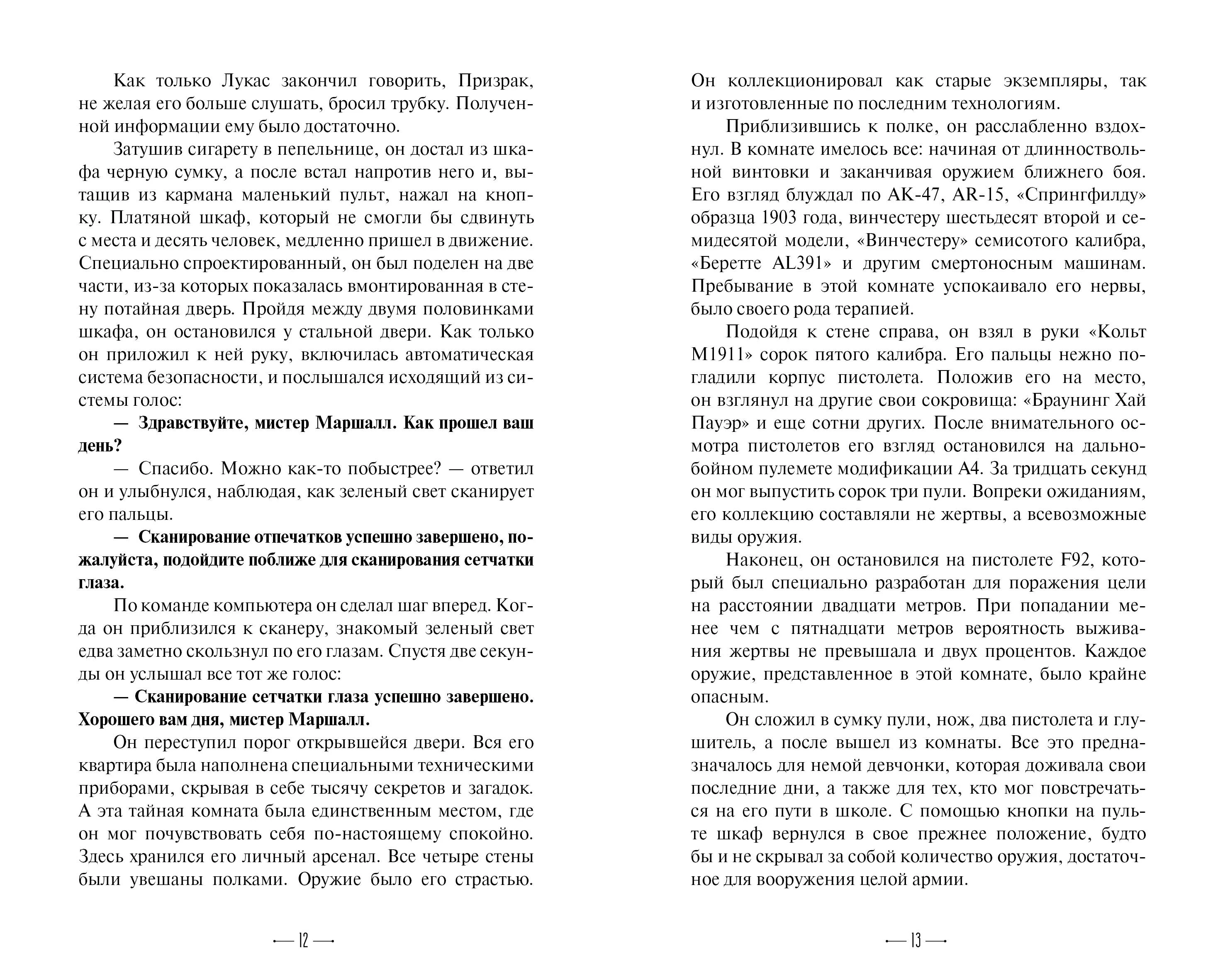 Как только Лукас закончил говорить, Призрак, не желая его больше слушать, бросил трубку. Полученной информации ему было достаточно.

Затушив сигарету в пепельнице, он достал из шкафа черную сумку, а после встал напротив него и, вытащив из кармана маленький пульт, нажал на кнопку. Платяной шкаф, который не смогли бы сдвинуть с места и десять человек, медленно пришел в движение. Специально спроектированный, он был поделен на две части, из-за которых показалась вмонтированная в стену потайная дверь. Пройдя между двумя половинками шкафа, он остановился у стальной двери. Как только он приложил к ней руку, включилась автоматическая система безопасности, и послышался исходящий из системы голос:

— Здравствуйте, мистер Маршалл. Как прошел ваш день?

— Спасибо. Можно как-то побыстрее? — ответил он и улыбнулся, наблюдая, как зеленый свет сканирует его пальцы.

— Сканирование отпечатков успешно завершено, пожалуйста, подойдите поближе для сканирования сетчатки глаза.

По команде компьютера он сделал шаг вперед. Когда он приблизился к сканеру, знакомый зеленый свет едва заметно скользнул по его глазам. Спустя две секунды он услышал все тот же голос:

— Сканирование сетчатки глаза успешно завершено. Хорошего вам дня, мистер Маршалл.

Он переступил порог открывшейся двери. Вся его квартира была наполнена специальными техническими приборами, скрывая в себе тысячу секретов и загадок. А эта тайная комната была единственным местом, где он мог почувствовать себя по-настоящему спокойно. Здесь хранился его личный арсенал. Все четыре стены были увешаны полками. Оружие было его страстью.

— 12 —

Он коллекционировал как старые экземпляры, так и изготовленные по последним технологиям.

Приблизившись к полке, он расслабленно вздохнул. В комнате имелось все: начиная от длинноствольной винтовки и заканчивая оружием ближнего боя. Его взгляд блуждал по AK-47, AR-15, «Спрингфилду» образца 1903 года, винчестеру шестьдесят второй и семидесятой модели, «Винчестеру» семисотого калибра, «Беретте AL391» и другим смертоносным машинам. Пребывание в этой комнате успокаивало его нервы, было своего рода терапией.

Подойдя к стене справа, он взял в руки «Кольт M1911» сорок пятого калибра. Его пальцы нежно погладили корпус пистолета. Положив его на место, он взглянул на другие свои сокровища: «Браунинг Хай Пауэр» и еще сотни других. После внимательного осмотра пистолетов его взгляд остановился на дальнобойном пулемете модификации A4. За тридцать секунд он мог выпустить сорок три пули. Вопреки ожиданиям, его коллекцию составляли не жертвы, а всевозможные виды оружия.

Наконец, он остановился на пистолете F92, который был специально разработан для поражения цели на расстоянии двадцати метров. При попадании менее чем с пятнадцати метров вероятность выживания жертвы не превышала и двух процентов. Каждое оружие, представленное в этой комнате, было крайне опасным.

Он сложил в сумку пули, нож, два пистолета и глушитель, а после вышел из комнаты. Все это предназначалось для немой девчонки, которая доживала свои последние дни, а также для тех, кто мог повстречаться на его пути в школе. С помощью кнопки на пульте шкаф вернулся в свое прежнее положение, будто бы и не скрывал за собой количество оружия, достаточное для вооружения целой армии.

— 13 —